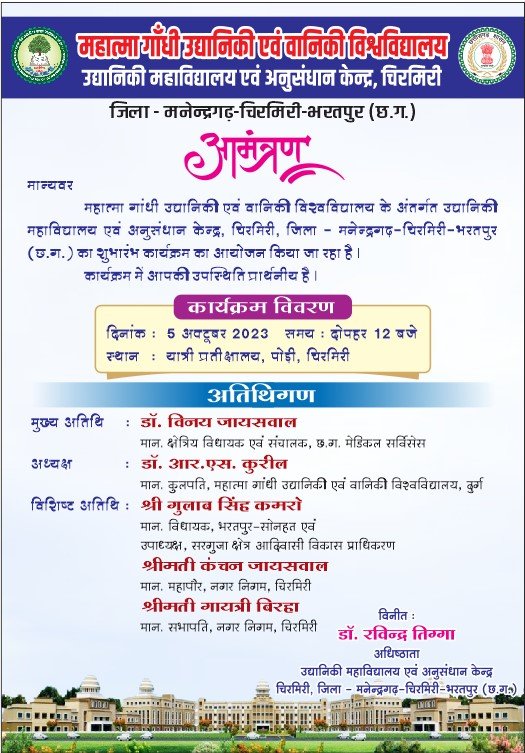 महात्मा गाँधी उद्यानिकी एवं वानिकी विश्वविद्यालय
उद्यानिकी महाविद्यालय एवं अनुसंधान केन्द्र, चिरमिरी

जिला - मनेन्द्रगढ़-चिरमिरी-भरतपुर (छ.ग.)

आमंत्रण

मान्यवर

महात्मा गांधी उद्यानिकी एवं वानिकी विश्वविद्यालय के अंतर्गत उद्यानिकी महाविद्यालय एवं अनुसंधान केन्द्र, चिरमिरी, जिला - मनेन्द्रगढ़-चिरमिरी-भरतपुर (छ.ग.) का शुभारंभ कार्यक्रम का आयोजन किया जा रहा है।

कार्यक्रम में आपकी उपस्थिति प्रार्थनीय है।

कार्यक्रम विवरण

दिनांक : 5 अक्टूबर 2023 समय : दोपहर 12 बजे
स्थान : यात्री प्रतीक्षालय, पोड़ी, चिरमिरी

अतिथिगण

मुख्य अतिथि : डॉ. विनय जायसवाल
मान. क्षेत्रिय विधायक एवं संचालक, छ.ग. मेडिकल सर्विसेस

अध्यक्ष : डॉ. आर.एस. कुरील
मान. कुलपति, महात्मा गांधी उद्यानिकी एवं वानिकी विश्वविद्यालय, दुर्ग

विशिष्ट अतिथि : श्री गुलाब सिंह कमरो
मान. विधायक, भरतपुर-सोनहत एवं
उपाध्यक्ष, सरगुजा क्षेत्र आदिवासी विकास प्राधिकरण

श्रीमती कंचन जायसवाल
मान. महापौर, नगर निगम, चिरमिरी

श्रीमती गायत्री बिरहा
मान. सभापति, नगर निगम, चिरमिरी

विनीत :
डॉ. रविन्द्र तिग्गा
अधिष्ठाता
उद्यानिकी महाविद्यालय एवं अनुसंधान केन्द्र
चिरमिरी, जिला - मनेन्द्रगढ़-चिरमिरी-भरतपुर (छ.ग.)